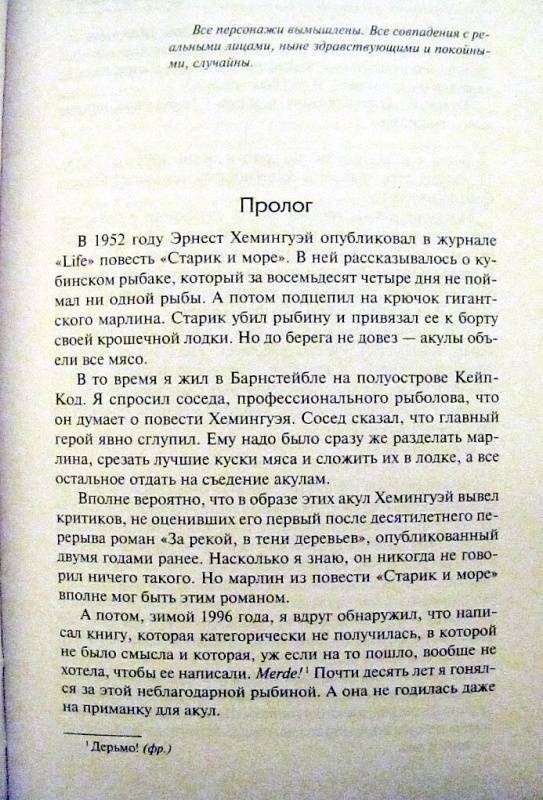 Все персонажи вымышлены. Все совпадения с реальными лицами, ныне здравствующими и покойными, случайны.

Пролог

В 1952 году Эрнест Хемингуэй опубликовал в журнале «Life» повесть «Старик и море». В ней рассказывалось о кубинском рыбаке, который за восемьдесят четыре дня не поймал ни одной рыбы. А потом подцепил на крючок гигантского марлина. Старик убил рыбину и привязал ее к борту своей крошечной лодки. Но до берега не довез — акулы объели все мясо.

В то время я жил в Барнстейбле на полуострове Кейп-Код. Я спросил соседа, профессионального рыболова, что он думает о повести Хемингуэя. Сосед сказал, что главный герой явно сглупил. Ему надо было сразу же разделать марлина, срезать лучшие куски мяса и сложить их в лодке, а все остальное отдать на съедение акулам.

Вполне вероятно, что в образе этих акул Хемингуэй вывел критиков, не оценивших его первый после десятилетнего перерыва роман «За рекой, в тени деревьев», опубликованный двумя годами ранее. Насколько я знаю, он никогда не говорил ничего такого. Но марлин из повести «Старик и море» вполне мог быть этим романом.

А потом, зимой 1996 года, я вдруг обнаружил, что написал книгу, которая категорически не получилась, в которой не было смысла и которая, уж если на то пошло, вообще не хотела, чтобы ее написали. Merde!$^1$ Почти десять лет я гонялся за этой неблагодарной рыбиной. А она не годилась даже на приманку для акул.

$^1$ Дерьмо! (фр.)